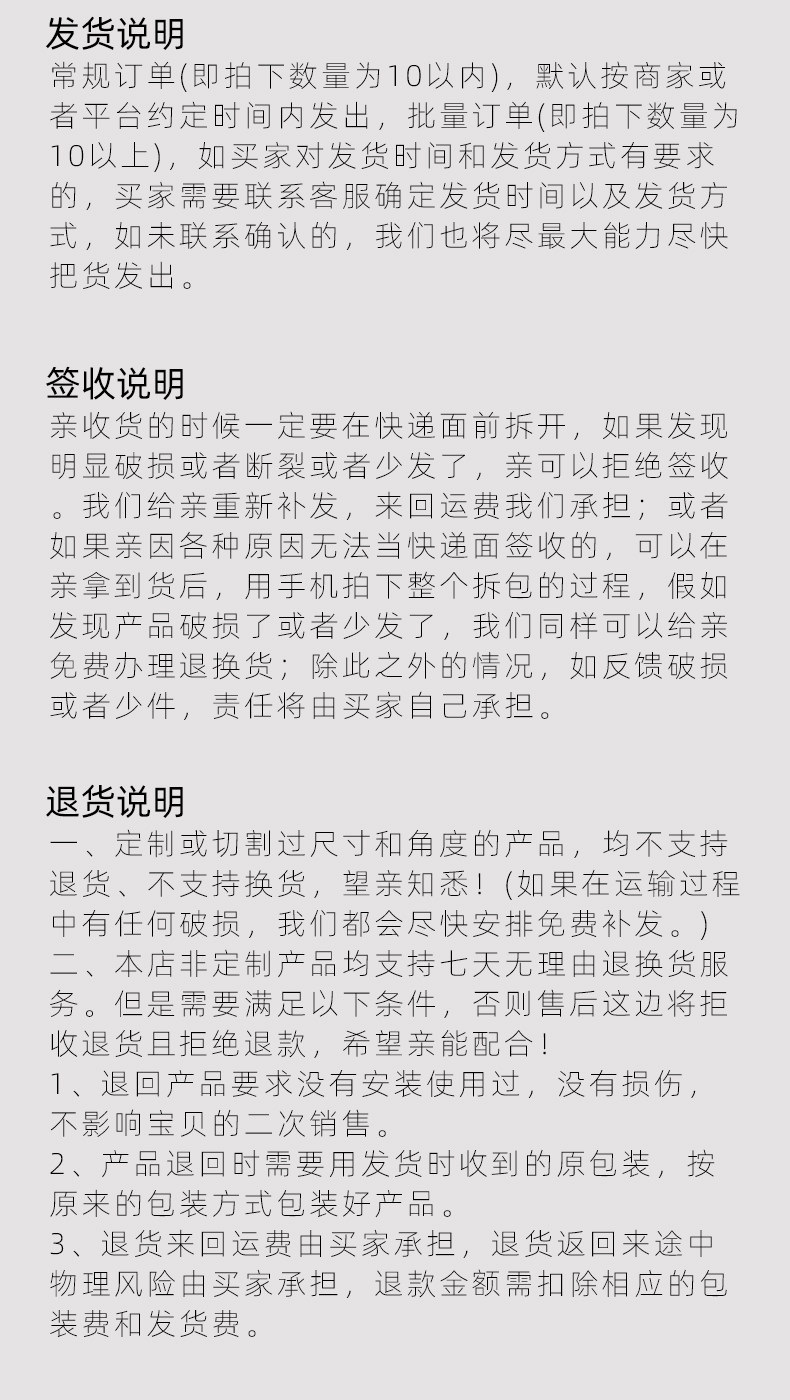 发货说明
常规订单(即拍下数量为10以内)，默认按商家或者平台约定时间内发出，批量订单(即拍下数量为10以上)，如买家对发货时间和发货方式有要求的，买家需要联系客服确定发货时间以及发货方式，如未联系确认的，我们也将尽最大能力尽快把货发出。

签收说明
亲收货的时候一定要在快递面前拆开，如果发现明显破损或者断裂或者少发了，亲可以拒绝签收。我们给亲重新补发，来回运费我们承担；或者如果亲因各种原因无法当快递面签收的，可以在亲拿到货后，用手机拍下整个拆包的过程，假如发现产品破损了或者少发了，我们同样可以给亲免费办理退换货；除此之外的情况，如反馈破损或者少件，责任将由买家自己承担。

退货说明
一、定制或切割过尺寸和角度的产品，均不支持退货、不支持换货，望亲知悉！(如果在运输过程中有任何破损，我们都会尽快安排免费补发。)
二、本店非定制产品均支持七天无理由退换货服务。但是需要满足以下条件，否则售后这边将拒收退货且拒绝退款，希望亲能配合！
1、退回产品要求没有安装使用过，没有损伤，不影响宝贝的二次销售。
2、产品退回时需要用发货时收到的原包装，按原来的包装方式包装好产品。
3、退货来回运费由买家承担，退货返回来途中物理风险由买家承担，退款金额需扣除相应的包装费和发货费。